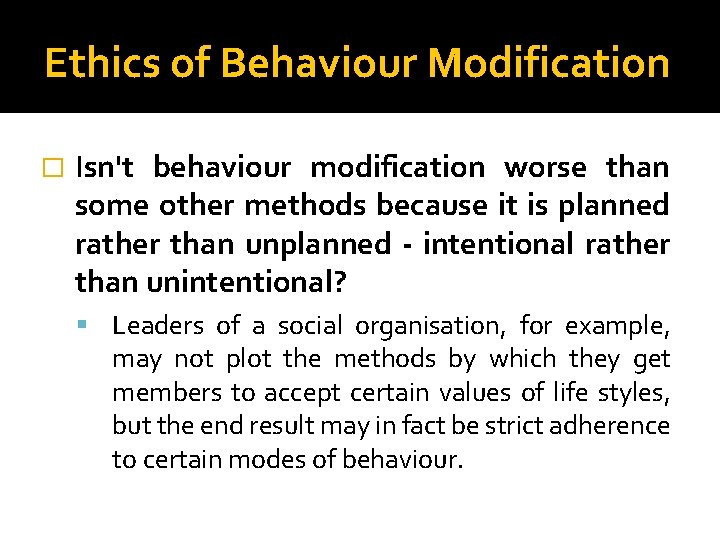 Ethics of Behaviour Modification

Isn't behaviour modification worse than some other methods because it is planned rather than unplanned - intentional rather than unintentional?

Leaders of a social organisation, for example, may not plot the methods by which they get members to accept certain values of life styles, but the end result may in fact be strict adherence to certain modes of behaviour.